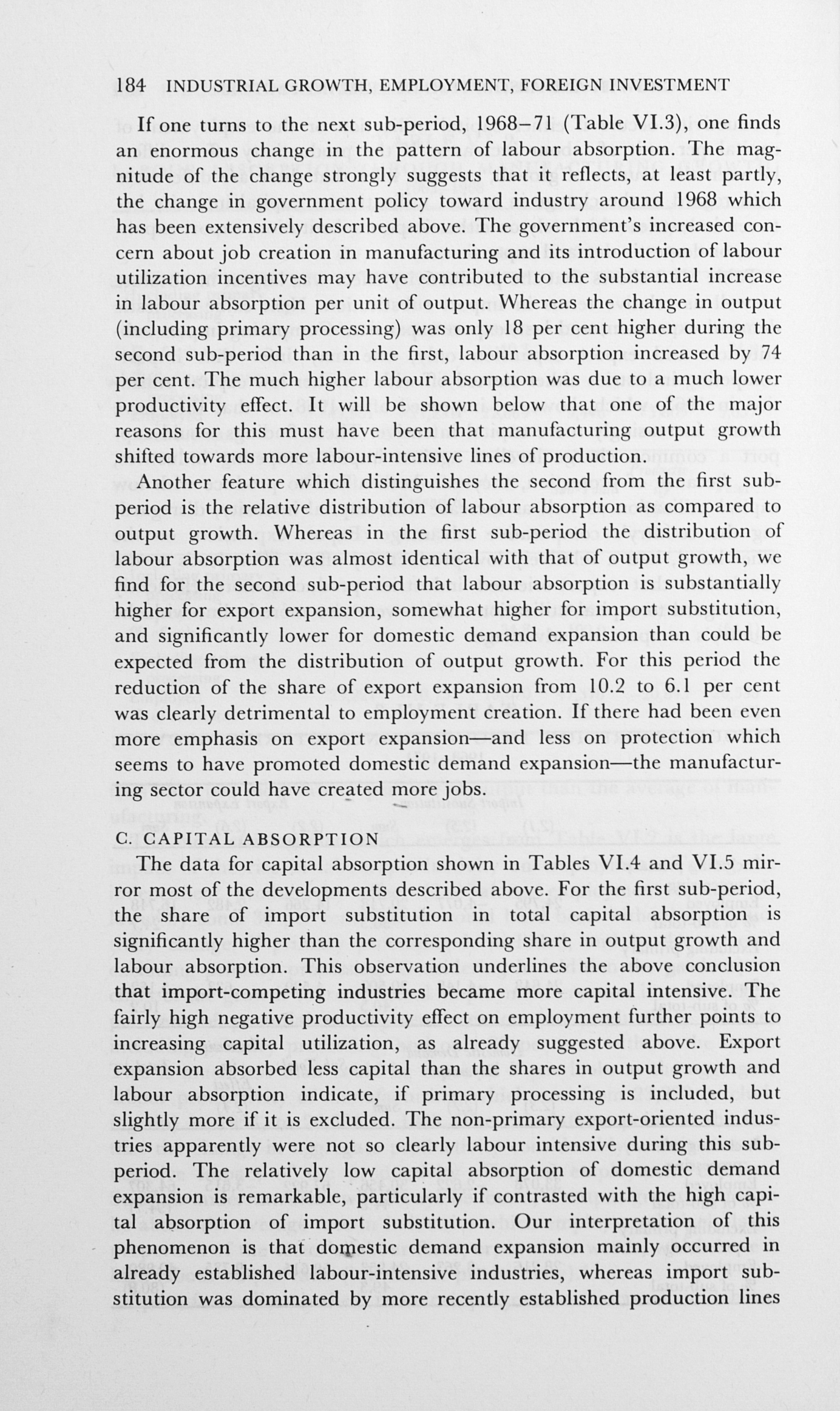 184 INDUSTRIAL GROWTH, EMPLOYMENT, FOREIGN INVESTMENT

If one turns to the next sub-period, 1968–71 (Table VI.3), one finds an enormous change in the pattern of labour absorption. The magnitude of the change strongly suggests that it reflects, at least partly, the change in government policy toward industry around 1968 which has been extensively described above. The government's increased concern about job creation in manufacturing and its introduction of labour utilization incentives may have contributed to the substantial increase in labour absorption per unit of output. Whereas the change in output (including primary processing) was only 18 per cent higher during the second sub-period than in the first, labour absorption increased by 74 per cent. The much higher labour absorption was due to a much lower productivity effect. It will be shown below that one of the major reasons for this must have been that manufacturing output growth shifted towards more labour-intensive lines of production.

Another feature which distinguishes the second from the first sub-period is the relative distribution of labour absorption as compared to output growth. Whereas in the first sub-period the distribution of labour absorption was almost identical with that of output growth, we find for the second sub-period that labour absorption is substantially higher for export expansion, somewhat higher for import substitution, and significantly lower for domestic demand expansion than could be expected from the distribution of output growth. For this period the reduction of the share of export expansion from 10.2 to 6.1 per cent was clearly detrimental to employment creation. If there had been even more emphasis on export expansion—and less on protection which seems to have promoted domestic demand expansion—the manufacturing sector could have created more jobs.

C. CAPITAL ABSORPTION

The data for capital absorption shown in Tables VI.4 and VI.5 mirror most of the developments described above. For the first sub-period, the share of import substitution in total capital absorption is significantly higher than the corresponding share in output growth and labour absorption. This observation underlines the above conclusion that import-competing industries became more capital intensive. The fairly high negative productivity effect on employment further points to increasing capital utilization, as already suggested above. Export expansion absorbed less capital than the shares in output growth and labour absorption indicate, if primary processing is included, but slightly more if it is excluded. The non-primary export-oriented industries apparently were not so clearly labour intensive during this sub-period. The relatively low capital absorption of domestic demand expansion is remarkable, particularly if contrasted with the high capital absorption of import substitution. Our interpretation of this phenomenon is that domestic demand expansion mainly occurred in already established labour-intensive industries, whereas import substitution was dominated by more recently established production lines